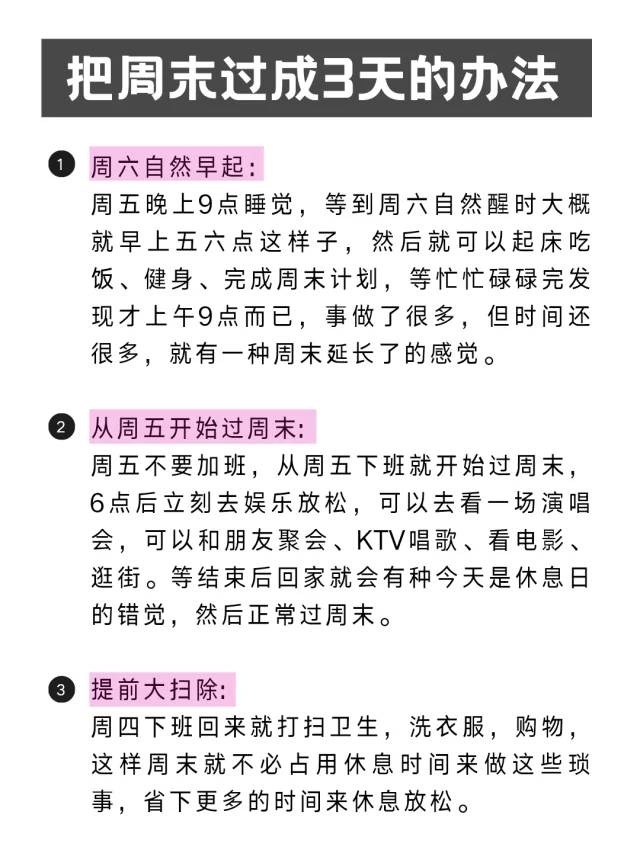 把周末过成3天的办法

1 周六自然早起:
周五晚上9点睡觉，等到周六自然醒时大概就早上五六点这样子，然后就可以起床吃饭、健身、完成周末计划，等忙忙碌碌完发现才上午9点而已，事做了很多，但时间还很多，就有一种周末延长了的感觉。

2 从周五开始过周末:
周五不要加班，从周五下班就开始过周末，6点后立刻去娱乐放松，可以去看一场演唱会，可以和朋友聚会、KTV唱歌、看电影、逛街。等结束后回家就会有种今天是休息日的错觉，然后正常过周末。

3 提前大扫除:
周四下班回来就打扫卫生，洗衣服，购物，这样周末就不必占用休息时间来做这些琐事，省下更多的时间来休息放松。